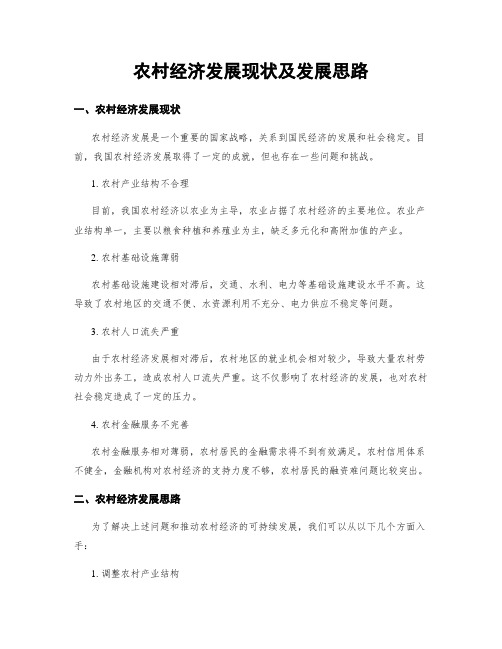 农村经济发展现状及发展思路

一、农村经济发展现状

农村经济发展是一个重要的国家战略，关系到国民经济的发展和社会稳定。目前，我国农村经济发展取得了一定的成就，但也存在一些问题和挑战。

1. 农村产业结构不合理

目前，我国农村经济以农业为主导，农业占据了农村经济的主要地位。农业产业结构单一，主要以粮食种植和养殖业为主，缺乏多元化和高附加值的产业。

2. 农村基础设施薄弱

农村基础设施建设相对滞后，交通、水利、电力等基础设施建设水平不高。这导致了农村地区的交通不便、水资源利用不充分、电力供应不稳定等问题。

3. 农村人口流失严重

由于农村经济发展相对滞后，农村地区的就业机会相对较少，导致大量农村劳动力外出务工，造成农村人口流失严重。这不仅影响了农村经济的发展，也对农村社会稳定造成了一定的压力。

4. 农村金融服务不完善

农村金融服务相对薄弱，农村居民的金融需求得不到有效满足。农村信用体系不健全，金融机构对农村经济的支持力度不够，农村居民的融资难问题比较突出。

二、农村经济发展思路

为了解决上述问题和推动农村经济的可持续发展，我们可以从以下几个方面入手：

1. 调整农村产业结构